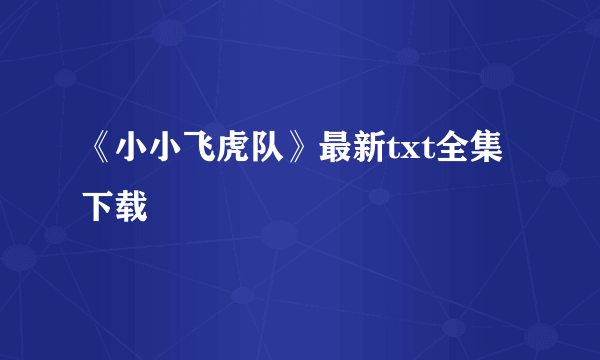 《小小飞虎队》最新txt全集下载